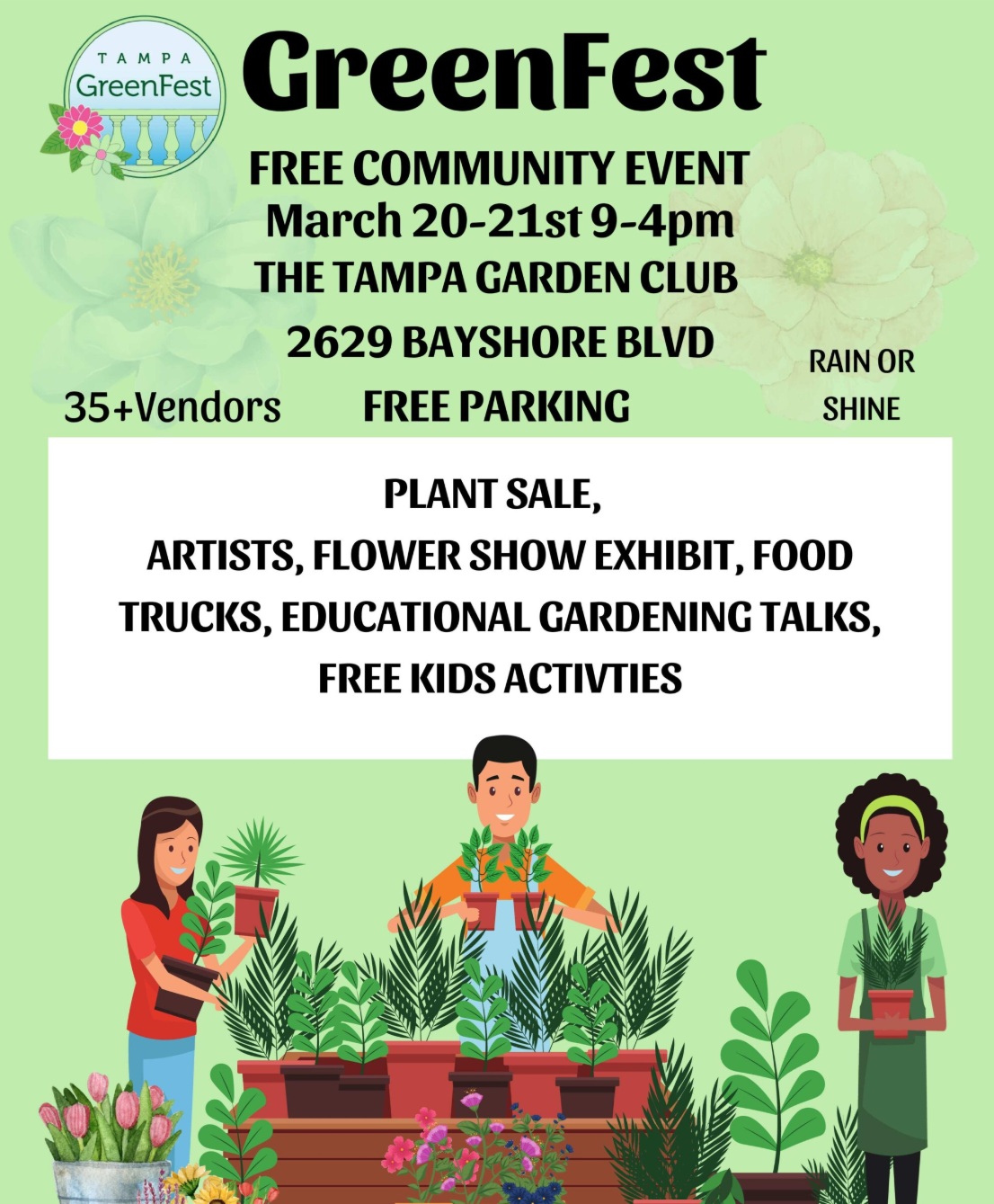 TAMPA
GreenFest

GreenFest

FREE COMMUNITY EVENT
March 20-21st 9-4pm
THE TAMPA GARDEN CLUB
2629 BAYSHORE BLVD

35+Vendors

FREE PARKING

RAIN OR
SHINE

PLANT SALE,
ARTISTS, FLOWER SHOW EXHIBIT, FOOD TRUCKS, EDUCATIONAL GARDENING TALKS,
FREE KIDS ACTIVTIES